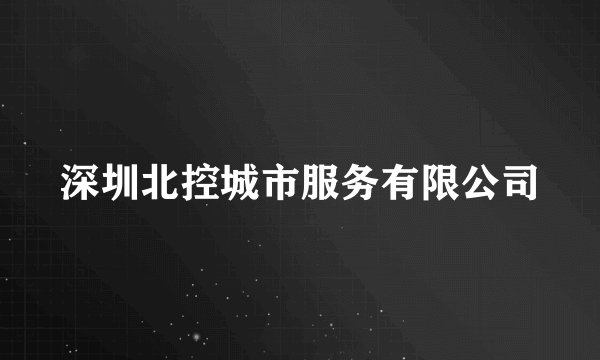 深圳北控城市服务有限公司